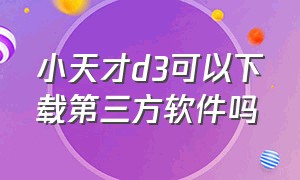 小天才d3可以下载第三方软件吗